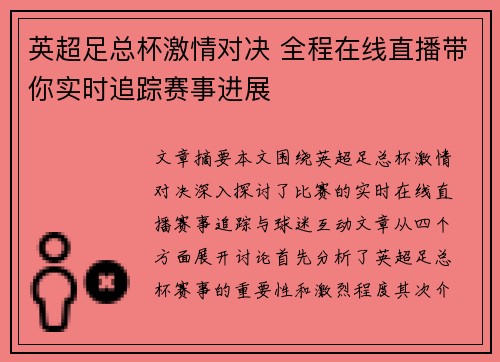 英超足总杯激情对决 全程在线直播带你实时追踪赛事进展

文章摘要本文围绕英超足总杯激情对决深入探讨了比赛的实时在线直播赛事追踪与球迷互动文章从四个方面展开讨论首先分析了英超足总杯赛事的重要性和激烈程度其次介